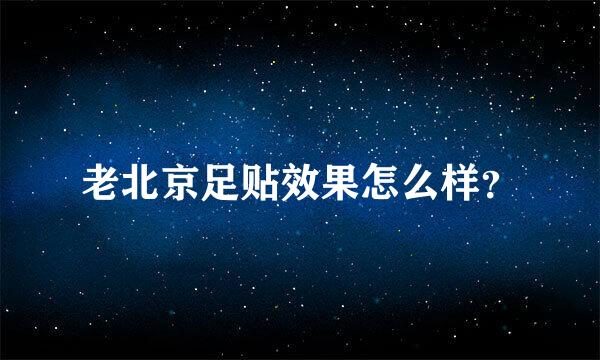 老北京足贴效果怎么样?